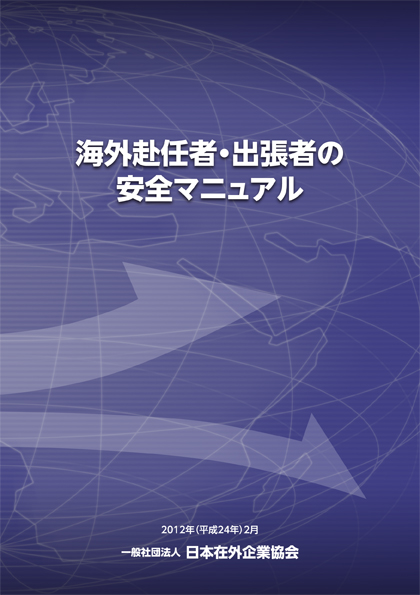 海外赴任者・出張者の
安全マニュアル

2012年（平成24年）2月

一般社団法人 日本在外企業協会